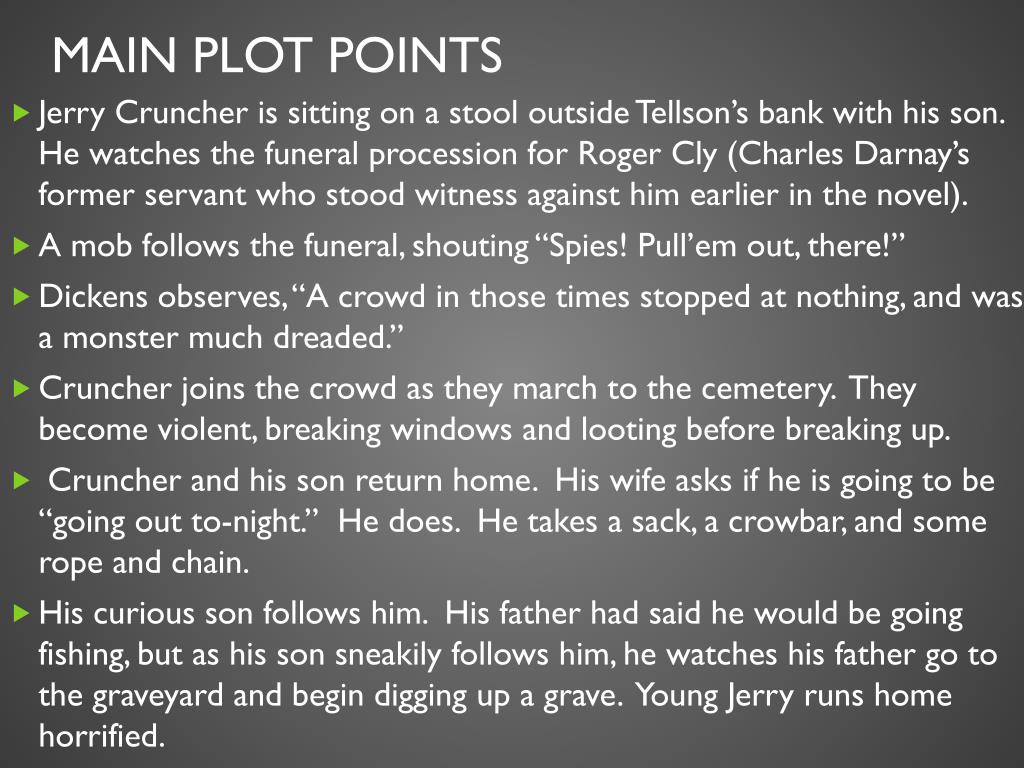 MAIN PLOT POINTS

▶ Jerry Cruncher is sitting on a stool outside Tellson's bank with his son. He watches the funeral procession for Roger Cly (Charles Darnay's former servant who stood witness against him earlier in the novel).

▶ A mob follows the funeral, shouting "Spies! Pull'em out, there!"

▶ Dickens observes, "A crowd in those times stopped at nothing, and was a monster much dreaded."

▶ Cruncher joins the crowd as they march to the cemetery. They become violent, breaking windows and looting before breaking up.

▶ Cruncher and his son return home. His wife asks if he is going to be "going out to-night." He does. He takes a sack, a crowbar, and some rope and chain.

▶ His curious son follows him. His father had said he would be going fishing, but as his son sneakily follows him, he watches his father go to the graveyard and begin digging up a grave. Young Jerry runs home horrified.